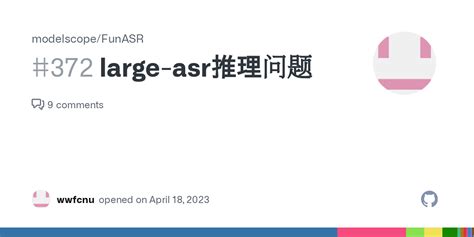 modelscope/FunASR

#372 large-asr推理问题

9 comments

wwfcnu opened on April 18, 2023